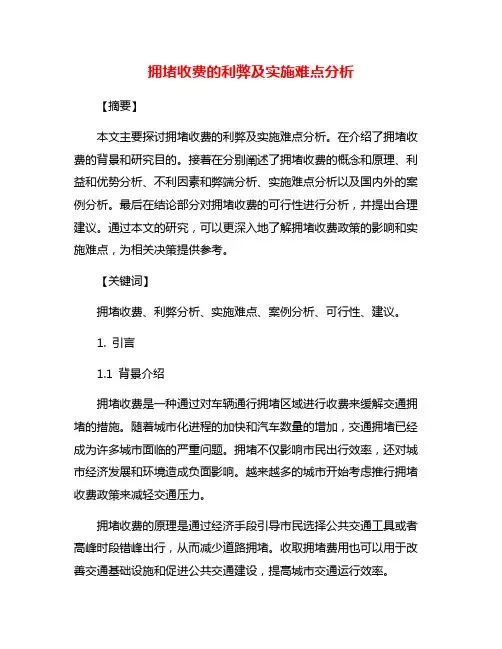 拥堵收费的利弊及实施难点分析

【摘要】

本文主要探讨拥堵收费的利弊及实施难点分析。在介绍了拥堵收费的背景和研究目的。接着在分别阐述了拥堵收费的概念和原理、利益和优势分析、不利因素和弊端分析、实施难点分析以及国内外的案例分析。最后在结论部分对拥堵收费的可行性进行分析，并提出合理建议。通过本文的研究，可以更深入地了解拥堵收费政策的影响和实施难点，为相关决策提供参考。

【关键词】

拥堵收费、利弊分析、实施难点、案例分析、可行性、建议。

1. 引言

1.1 背景介绍

拥堵收费是一种通过对车辆通行拥堵区域进行收费来缓解交通拥堵的措施。随着城市化进程的加快和汽车数量的增加，交通拥堵已经成为许多城市面临的严重问题。拥堵不仅影响市民出行效率，还对城市经济发展和环境造成负面影响。越来越多的城市开始考虑推行拥堵收费政策来减轻交通压力。

拥堵收费的原理是通过经济手段引导市民选择公共交通工具或者高峰时段错峰出行，从而减少道路拥堵。收取拥堵费用也可以用于改善交通基础设施和促进公共交通建设，提高城市交通运行效率。